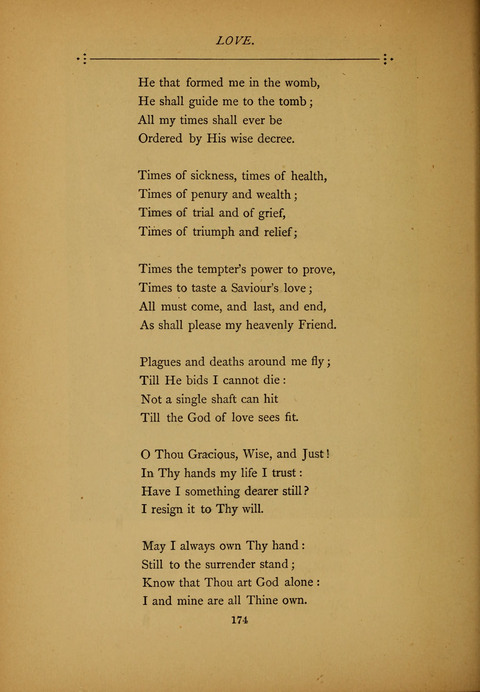 LOVE.

He that formed me in the womb,
He shall guide me to the tomb;
All my times shall ever be
Ordered by His wise decree.

Times of sickness, times of health,
Times of penury and wealth;
Times of trial and of grief,
Times of triumph and relief;

Times the tempter's power to prove,
Times to taste a Saviour's love;
All must come, and last, and end,
As shall please my heavenly Friend.

Plagues and deaths around me fly;
Till He bids I cannot die:
Not a single shaft can hit
Till the God of love sees fit.

O Thou Gracious, Wise, and Just!
In Thy hands my life I trust:
Have I something dearer still?
I resign it to Thy will.

May I always own Thy hand:
Still to the surrender stand;
Know that Thou art God alone:
I and mine are all Thine own.

174